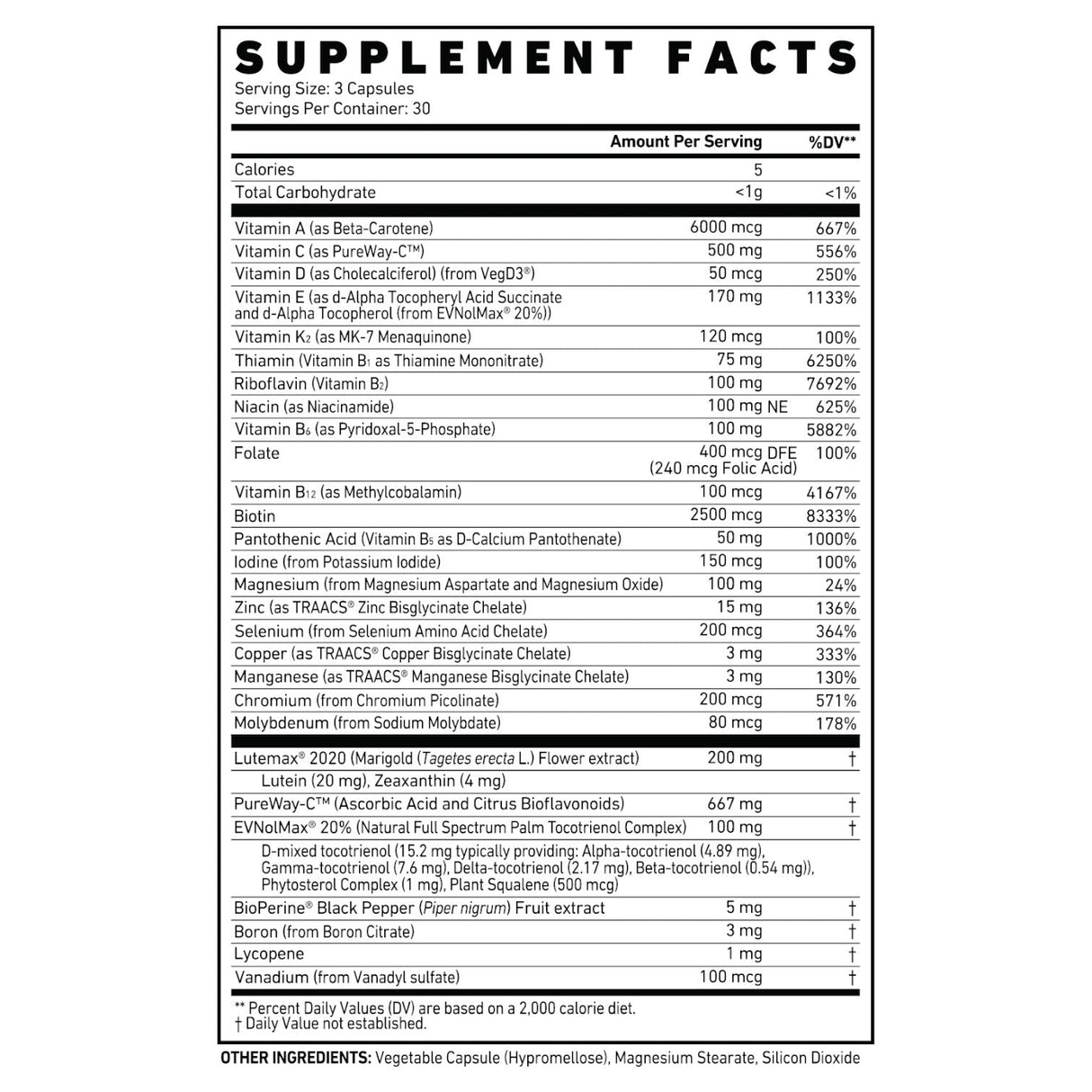 SUPPLEMENT FACTS

Serving Size: 3 Capsules
Servings Per Container: 30

| | Amount Per Serving | %DV** |
|---|---|---|
| Calories | 5 | |
| Total Carbohydrate | <1g | <1% |
| Vitamin A (as Beta-Carotene) | 6000 mcg | 667% |
| Vitamin C (as PureWay-C™) | 500 mg | 556% |
| Vitamin D (as Cholecalciferol) (from VegD3®) | 50 mcg | 250% |
| Vitamin E (as d-Alpha Tocopheryl Acid Succinate and d-Alpha Tocopherol (from EVNolMax® 20%)) | 170 mg | 1133% |
| Vitamin $K_2$ (as MK-7 Menaquinone) | 120 mcg | 100% |
| Thiamin (Vitamin $B_1$ as Thiamine Mononitrate) | 75 mg | 6250% |
| Riboflavin (Vitamin $B_2$) | 100 mg | 7692% |
| Niacin (as Niacinamide) | 100 mg NE | 625% |
| Vitamin $B_6$ (as Pyridoxal-5-Phosphate) | 100 mg | 5882% |
| Folate | 400 mcg DFE (240 mcg Folic Acid) | 100% |
| Vitamin $B_{12}$ (as Methylcobalamin) | 100 mcg | 4167% |
| Biotin | 2500 mcg | 8333% |
| Pantothenic Acid (Vitamin $B_5$ as D-Calcium Pantothenate) | 50 mg | 1000% |
| Iodine (from Potassium Iodide) | 150 mcg | 100% |
| Magnesium (from Magnesium Aspartate and Magnesium Oxide) | 100 mg | 24% |
| Zinc (as TRAACS® Zinc Bisglycinate Chelate) | 15 mg | 136% |
| Selenium (from Selenium Amino Acid Chelate) | 200 mcg | 364% |
| Copper (as TRAACS® Copper Bisglycinate Chelate) | 3 mg | 333% |
| Manganese (as TRAACS® Manganese Bisglycinate Chelate) | 3 mg | 130% |
| Chromium (from Chromium Picolinate) | 200 mcg | 571% |
| Molybdenum (from Sodium Molybdate) | 80 mcg | 178% |
| Lutemax® 2020 (Marigold (Tagetes erecta L.) Flower extract) | 200 mg | † |
| Lutein (20 mg), Zeaxanthin (4 mg) | | |
| PureWay-C™ (Ascorbic Acid and Citrus Bioflavonoids) | 667 mg | † |
| EVNolMax® 20% (Natural Full Spectrum Palm Tocotrienol Complex) | 100 mg | † |
| D-mixed tocotrienol (15.2 mg typically providing: Alpha-tocotrienol (4.89 mg), Gamma-tocotrienol (7.6 mg), Delta-tocotrienol (2.17 mg), Beta-tocotrienol (0.54 mg)), Phytosterol Complex (1 mg), Plant Squalene (500 mcg) | | |
| BioPerine® Black Pepper (Piper nigrum) Fruit extract | 5 mg | † |
| Boron (from Boron Citrate) | 3 mg | † |
| Lycopene | 1 mg | † |
| Vanadium (from Vanadyl sulfate) | 100 mcg | † |

** Percent Daily Values (DV) are based on a 2,000 calorie diet.
† Daily Value not established.

OTHER INGREDIENTS: Vegetable Capsule (Hypromellose), Magnesium Stearate, Silicon Dioxide